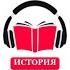 ИСТОРИЯ